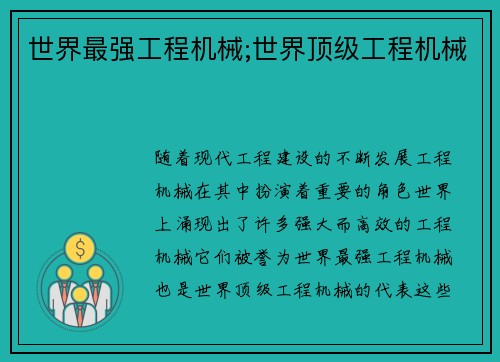 世界最强工程机械;世界顶级工程机械

随着现代工程建设的不断发展工程机械在其中扮演着重要的角色世界上涌现出了许多强大而高效的工程机械它们被誉为世界最强工程机械也是世界顶级工程机械的代表这些

$